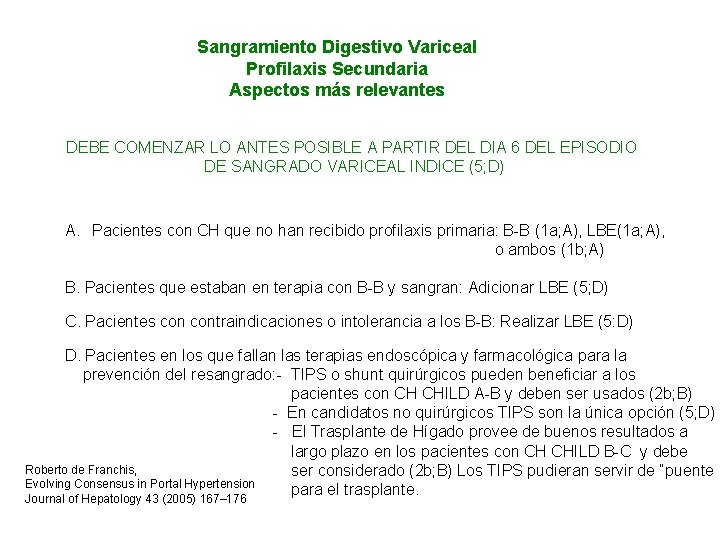 Sangramiento Digestivo Variceal
Profilaxis Secundaria
Aspectos más relevantes

DEBE COMENZAR LO ANTES POSIBLE A PARTIR DEL DIA 6 DEL EPISODIO DE SANGRADO VARICEAL INDICE (5;D)

A. Pacientes con CH que no han recibido profilaxis primaria: B-B (1a;A), LBE(1a;A), o ambos (1b;A)

B. Pacientes que estaban en terapia con B-B y sangran: Adicionar LBE (5;D)

C. Pacientes con contraindicaciones o intolerancia a los B-B: Realizar LBE (5:D)

D. Pacientes en los que fallan las terapias endoscópica y farmacológica para la prevención del resangrado:- TIPS o shunt quirúrgicos pueden beneficiar a los pacientes con CH CHILD A-B y deben ser usados (2b;B)
- En candidatos no quirúrgicos TIPS son la única opción (5;D)
- El Trasplante de Hígado provee de buenos resultados a largo plazo en los pacientes con CH CHILD B-C y debe ser considerado (2b;B) Los TIPS pudieran servir de "puente para el trasplante.

Roberto de Franchis,
Evolving Consensus in Portal Hypertension
Journal of Hepatology 43 (2005) 167–176